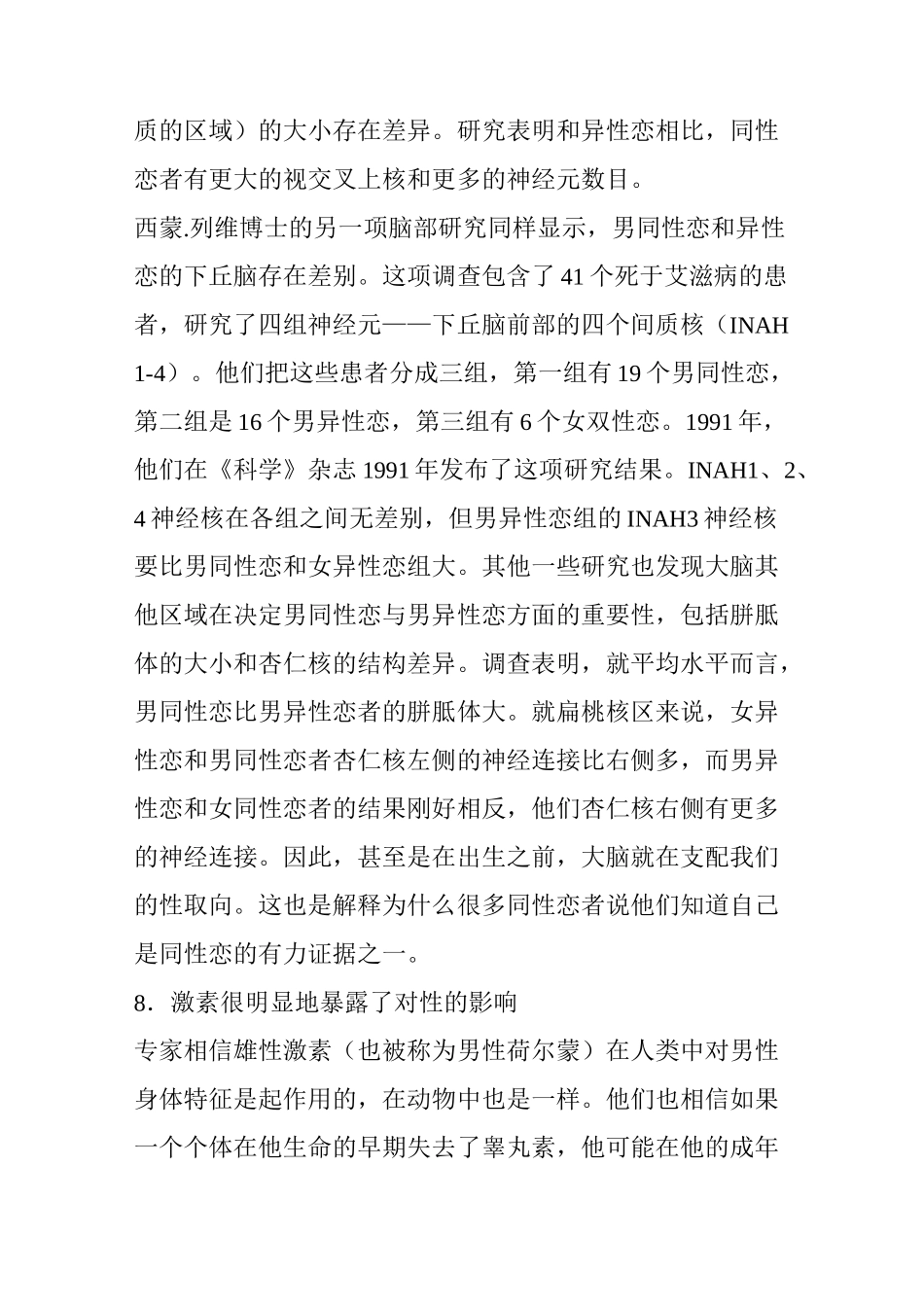 质的区域）的大小存在差异。研究表明和异性恋相比，同性恋者有更大的视交叉上核和更多的神经元数目。

西蒙.列维博士的另一项脑部研究同样显示，男同性恋和异性恋的下丘脑存在差别。这项调查包含了 41 个死于艾滋病的患者，研究了四组神经元——下丘脑前部的四个间质核（INAH 1-4）。他们把这些患者分成三组，第一组有 19 个男同性恋，第二组是 16 个男异性恋，第三组有 6 个女双性恋。1991 年，他们在《科学》杂志 1991 年发布了这项研究结果。INAH1、2、4 神经核在各组之间无差别，但男异性恋组的 INAH3 神经核要比男同性恋和女异性恋组大。其他一些研究也发现大脑其他区域在决定男同性恋与男异性恋方面的重要性，包括胼胝体的大小和杏仁核的结构差异。调查表明，就平均水平而言，男同性恋比男异性恋者的胼胝体大。就扁桃核区来说，女异性恋和男同性恋者杏仁核左侧的神经连接比右侧多，而男异性恋和女同性恋者的结果刚好相反，他们杏仁核右侧有更多的神经连接。因此，甚至是在出生之前，大脑就在支配我们的性取向。这也是解释为什么很多同性恋者说他们知道自己是同性恋的有力证据之一。

8．激素很明显地暴露了对性的影响

专家相信雄性激素（也被称为男性荷尔蒙）在人类中对男性身体特征是起作用的，在动物中也是一样。他们也相信如果一个个体在他生命的早期失去了睾丸素，他可能在他的成年